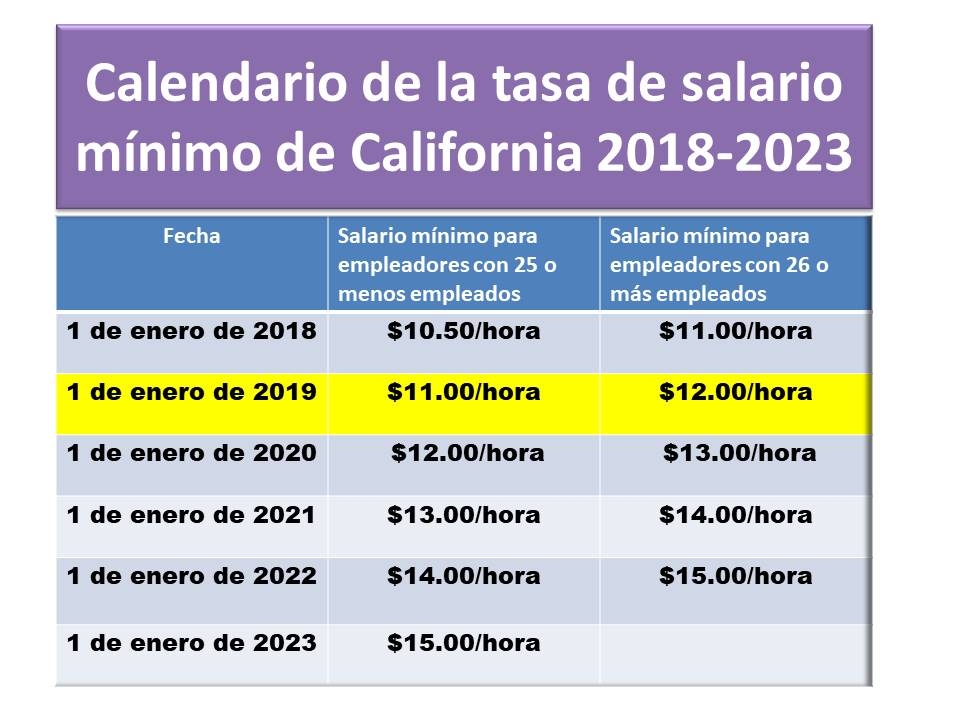 Calendario de la tasa de salario mínimo de California 2018-2023

| Fecha | Salario mínimo para empleadores con 25 o menos empleados | Salario mínimo para empleadores con 26 o más empleados |
|---|---|---|
| 1 de enero de 2018 | \$10.50/hora | \$11.00/hora |
| 1 de enero de 2019 | \$11.00/hora | \$12.00/hora |
| 1 de enero de 2020 | \$12.00/hora | \$13.00/hora |
| 1 de enero de 2021 | \$13.00/hora | \$14.00/hora |
| 1 de enero de 2022 | \$14.00/hora | \$15.00/hora |
| 1 de enero de 2023 | \$15.00/hora | |